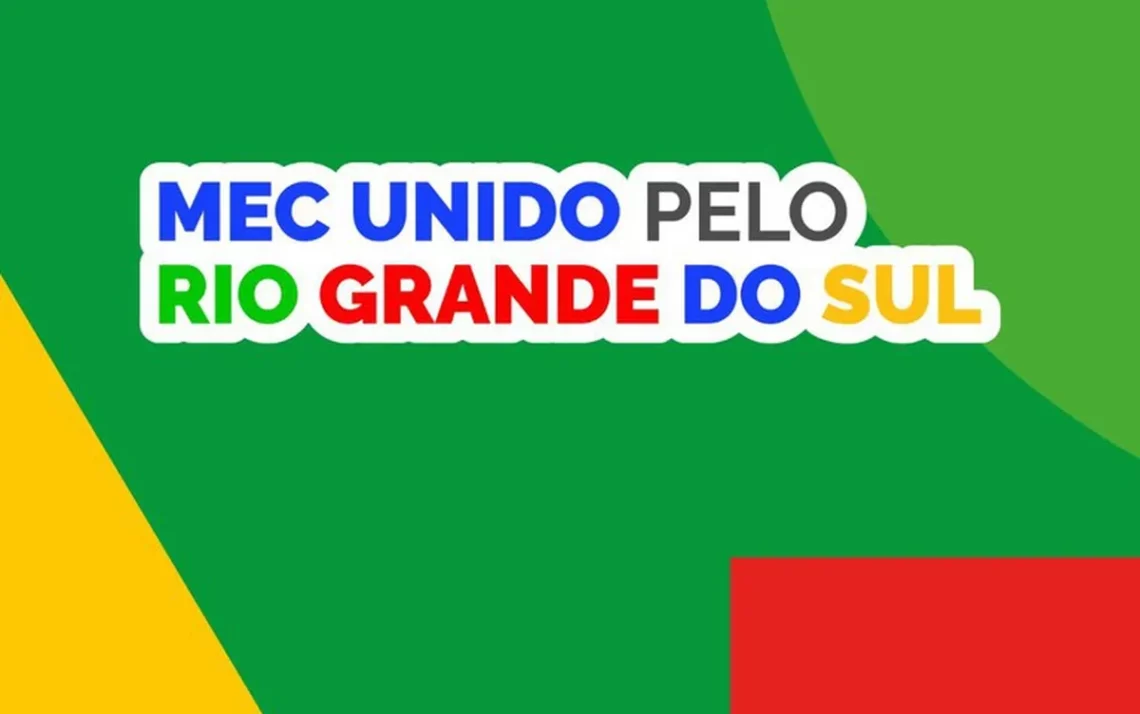 MEC UNIDO PELO
RIO GRANDE DO SUL